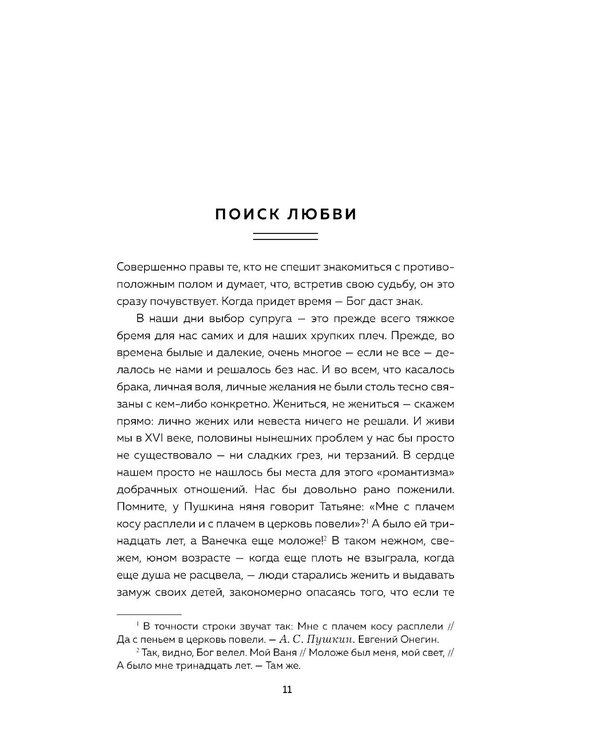 ПОИСК ЛЮБВИ

Совершенно правы те, кто не спешит знакомиться с противоположным полом и думает, что, встретив свою судьбу, он это сразу почувствует. Когда придет время — Бог даст знак.

В наши дни выбор супруга — это прежде всего тяжкое бремя для нас самих и для наших хрупких плеч. Прежде, во времена былые и далекие, очень многое — если не все — делалось не нами и решалось без нас. И во всем, что касалось брака, личная воля, личные желания не были столь тесно связаны с кем-либо конкретно. Жениться, не жениться — скажем прямо: лично жених или невеста ничего не решали. И живи мы в XVI веке, половины нынешних проблем у нас бы просто не существовало — ни сладких грез, ни терзаний. В сердце нашем просто не нашлось бы места для этого «романтизма» добрачных отношений. Нас бы довольно рано поженили. Помните, у Пушкина няня говорит Татьяне: «Мне с плачем косу расплели и с плачем в церковь повели»?$^{1}$ А было ей тринадцать лет, а Ванечка еще моложе!$^{2}$ В таком нежном, свежем, юном возрасте — когда еще плоть не взыграла, когда еще душа не расцвела, — люди старались женить и выдавать замуж своих детей, закономерно опасаясь того, что если те

$^{1}$ В точности строки звучат так: Мне с плачем косу расплели // Да с пеньем в церковь повели. — А. С. Пушкин. Евгений Онегин.

$^{2}$ Так, видно, Бог велел. Мой Ваня // Моложе был меня, мой свет, // А было мне тринадцать лет. — Там же.

11